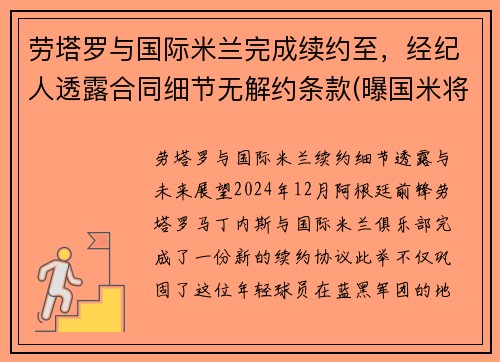 劳塔罗与国际米兰完成续约至，经纪人透露合同细节无解约条款(曝国米将

劳塔罗与国际米兰续约细节透露与未来展望2024年12月阿根廷前锋劳塔罗马丁内斯与国际米兰俱乐部完成了一份新的续约协议此举不仅巩固了这位年轻球员在蓝黑军团的地